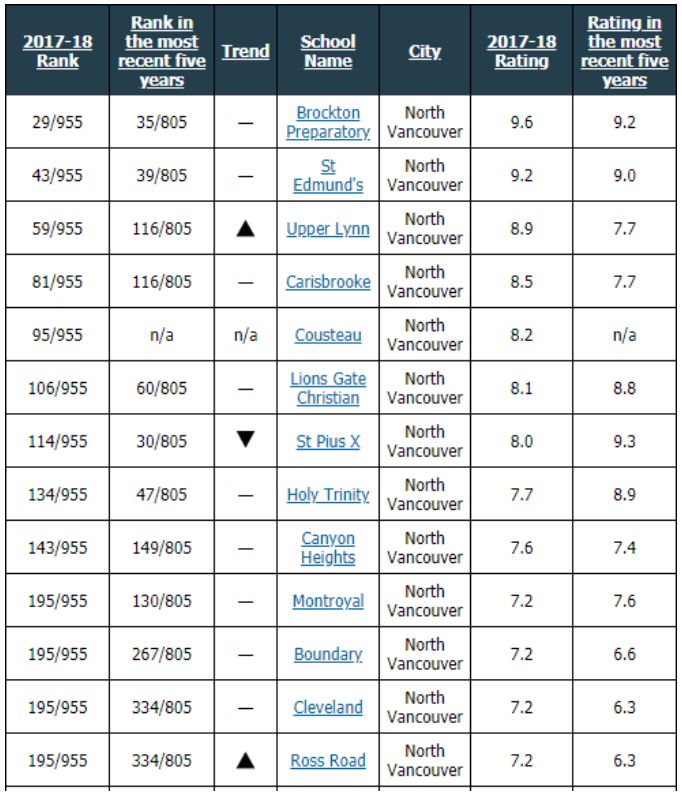 | 2017-18 Rank | Rank in the most recent five years | Trend | School Name | City | 2017-18 Rating | Rating in the most recent five years |
|---|---|---|---|---|---|---|
| 29/955 | 35/805 | — | Brockton Preparatory | North Vancouver | 9.6 | 9.2 |
| 43/955 | 39/805 | — | St Edmund's | North Vancouver | 9.2 | 9.0 |
| 59/955 | 116/805 | ▲ | Upper Lynn | North Vancouver | 8.9 | 7.7 |
| 81/955 | 116/805 | — | Carisbrooke | North Vancouver | 8.5 | 7.7 |
| 95/955 | n/a | n/a | Cousteau | North Vancouver | 8.2 | n/a |
| 106/955 | 60/805 | — | Lions Gate Christian | North Vancouver | 8.1 | 8.8 |
| 114/955 | 30/805 | ▼ | St Pius X | North Vancouver | 8.0 | 9.3 |
| 134/955 | 47/805 | — | Holy Trinity | North Vancouver | 7.7 | 8.9 |
| 143/955 | 149/805 | — | Canyon Heights | North Vancouver | 7.6 | 7.4 |
| 195/955 | 130/805 | — | Montroyal | North Vancouver | 7.2 | 7.6 |
| 195/955 | 267/805 | — | Boundary | North Vancouver | 7.2 | 6.6 |
| 195/955 | 334/805 | — | Cleveland | North Vancouver | 7.2 | 6.3 |
| 195/955 | 334/805 | ▲ | Ross Road | North Vancouver | 7.2 | 6.3 |